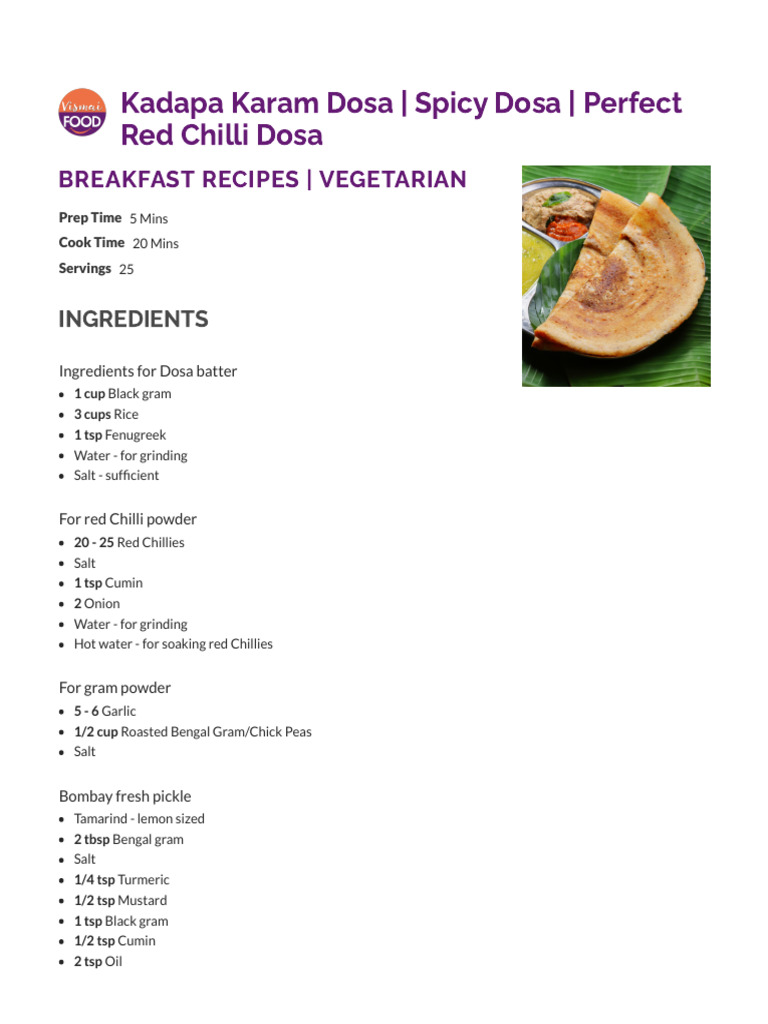 Vismai FOOD

Kadapa Karam Dosa | Spicy Dosa | Perfect Red Chilli Dosa

BREAKFAST RECIPES | VEGETARIAN

Prep Time 5 Mins
Cook Time 20 Mins
Servings 25

INGREDIENTS

Ingredients for Dosa batter
- 1 cup Black gram
- 3 cups Rice
- 1 tsp Fenugreek
- Water - for grinding
- Salt - sufficient

For red Chilli powder
- 20 - 25 Red Chillies
- Salt
- 1 tsp Cumin
- 2 Onion
- Water - for grinding
- Hot water - for soaking red Chillies

For gram powder
- 5 - 6 Garlic
- 1/2 cup Roasted Bengal Gram/Chick Peas
- Salt

Bombay fresh pickle
- Tamarind - lemon sized
- 2 tbsp Bengal gram
- Salt
- 1/4 tsp Turmeric
- 1/2 tsp Mustard
- 1 tsp Black gram
- 1/2 tsp Cumin
- 2 tsp Oil